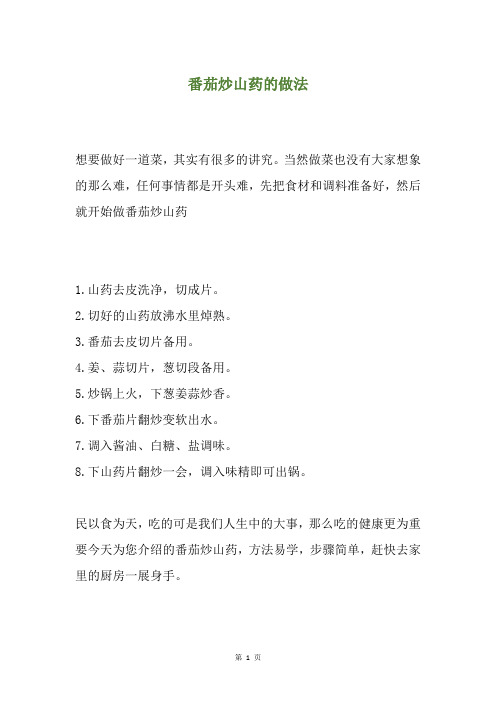 番茄炒山药的做法

想要做好一道菜，其实有很多的讲究。当然做菜也没有大家想象的那么难，任何事情都是开头难，先把食材和调料准备好，然后就开始做番茄炒山药

1.山药去皮洗净，切成片。
2.切好的山药放沸水里焯熟。
3.番茄去皮切片备用。
4.姜、蒜切片，葱切段备用。
5.炒锅上火，下葱姜蒜炒香。
6.下番茄片翻炒变软出水。
7.调入酱油、白糖、盐调味。
8.下山药片翻炒一会，调入味精即可出锅。

民以食为天，吃的可是我们人生中的大事，那么吃的健康更为重要今天为您介绍的番茄炒山药，方法易学，步骤简单，赶快去家里的厨房一展身手。

第 1 页